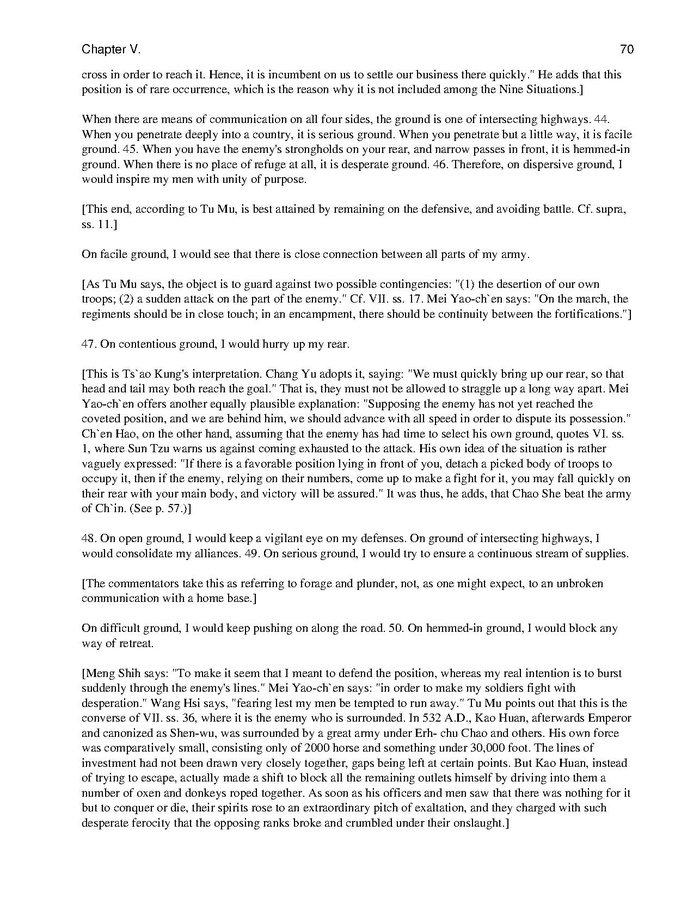 Chapter V. 70

cross in order to reach it. Hence, it is incumbent on us to settle our business there quickly." He adds that this position is of rare occurrence, which is the reason why it is not included among the Nine Situations.]

When there are means of communication on all four sides, the ground is one of intersecting highways. 44. When you penetrate deeply into a country, it is serious ground. When you penetrate but a little way, it is facile ground. 45. When you have the enemy's strongholds on your rear, and narrow passes in front, it is hemmed-in ground. When there is no place of refuge at all, it is desperate ground. 46. Therefore, on dispersive ground, I would inspire my men with unity of purpose.

[This end, according to Tu Mu, is best attained by remaining on the defensive, and avoiding battle. Cf. supra, ss. 11.]

On facile ground, I would see that there is close connection between all parts of my army.

[As Tu Mu says, the object is to guard against two possible contingencies: "(1) the desertion of our own troops; (2) a sudden attack on the part of the enemy." Cf. VII. ss. 17. Mei Yao-ch`en says: "On the march, the regiments should be in close touch; in an encampment, there should be continuity between the fortifications."]

47. On contentious ground, I would hurry up my rear.

[This is Ts`ao Kung's interpretation. Chang Yu adopts it, saying: "We must quickly bring up our rear, so that head and tail may both reach the goal." That is, they must not be allowed to straggle up a long way apart. Mei Yao-ch`en offers another equally plausible explanation: "Supposing the enemy has not yet reached the coveted position, and we are behind him, we should advance with all speed in order to dispute its possession." Ch`en Hao, on the other hand, assuming that the enemy has had time to select his own ground, quotes VI. ss. 1, where Sun Tzu warns us against coming exhausted to the attack. His own idea of the situation is rather vaguely expressed: "If there is a favorable position lying in front of you, detach a picked body of troops to occupy it, then if the enemy, relying on their numbers, come up to make a fight for it, you may fall quickly on their rear with your main body, and victory will be assured." It was thus, he adds, that Chao She beat the army of Ch`in. (See p. 57.)]

48. On open ground, I would keep a vigilant eye on my defenses. On ground of intersecting highways, I would consolidate my alliances. 49. On serious ground, I would try to ensure a continuous stream of supplies.

[The commentators take this as referring to forage and plunder, not, as one might expect, to an unbroken communication with a home base.]

On difficult ground, I would keep pushing on along the road. 50. On hemmed-in ground, I would block any way of retreat.

[Meng Shih says: "To make it seem that I meant to defend the position, whereas my real intention is to burst suddenly through the enemy's lines." Mei Yao-ch`en says: "in order to make my soldiers fight with desperation." Wang Hsi says, "fearing lest my men be tempted to run away." Tu Mu points out that this is the converse of VII. ss. 36, where it is the enemy who is surrounded. In 532 A.D., Kao Huan, afterwards Emperor and canonized as Shen-wu, was surrounded by a great army under Erh- chu Chao and others. His own force was comparatively small, consisting only of 2000 horse and something under 30,000 foot. The lines of investment had not been drawn very closely together, gaps being left at certain points. But Kao Huan, instead of trying to escape, actually made a shift to block all the remaining outlets himself by driving into them a number of oxen and donkeys roped together. As soon as his officers and men saw that there was nothing for it but to conquer or die, their spirits rose to an extraordinary pitch of exaltation, and they charged with such desperate ferocity that the opposing ranks broke and crumbled under their onslaught.]